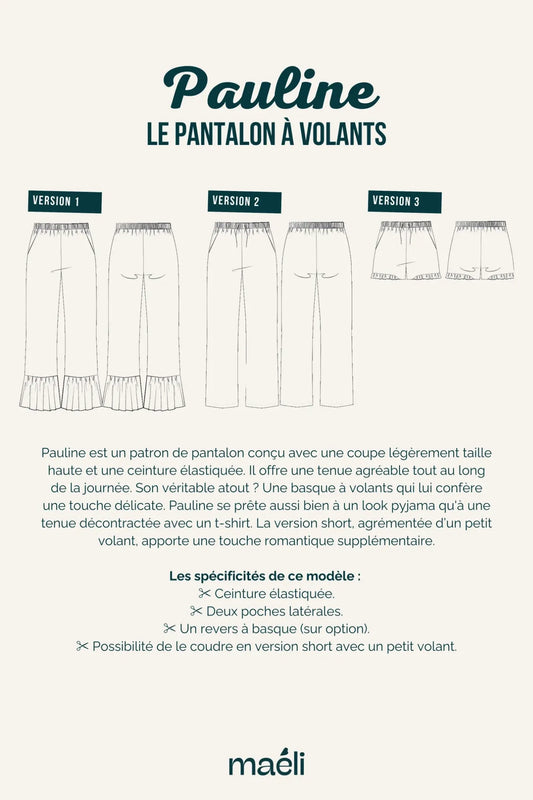 Pauline
LE PANTALON À VOLANTS

VERSION 1

VERSION 2

VERSION 3

Pauline est un patron de pantalon conçu avec une coupe légèrement taille haute et une ceinture élastiquée. Il offre une tenue agréable tout au long de la journée. Son véritable atout ? Une basque à volants qui lui confère une touche délicate. Pauline se prête aussi bien à un look pyjama qu'à une tenue décontractée avec un t-shirt. La version short, agrémentée d'un petit volant, apporte une touche romantique supplémentaire.

Les spécificités de ce modèle :
✂ Ceinture élastiquée.
✂ Deux poches latérales.
✂ Un revers à basque (sur option).
✂ Possibilité de le coudre en version short avec un petit volant.

maéli